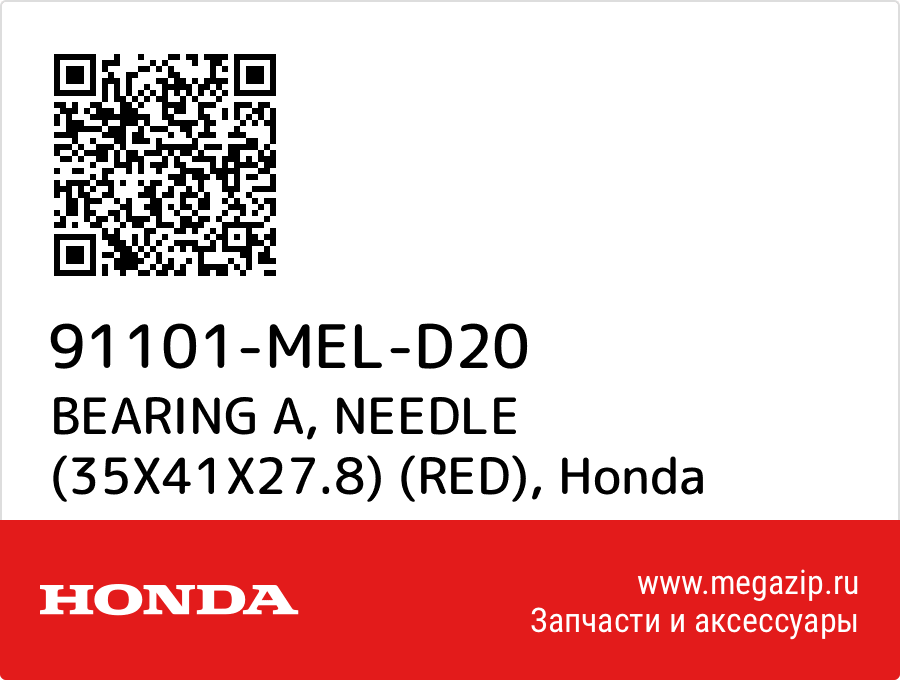 91101-MEL-D20
BEARING A, NEEDLE (35X41X27.8) (RED), Honda

HONDA

www.megazip.ru
Запчасти и аксессуары